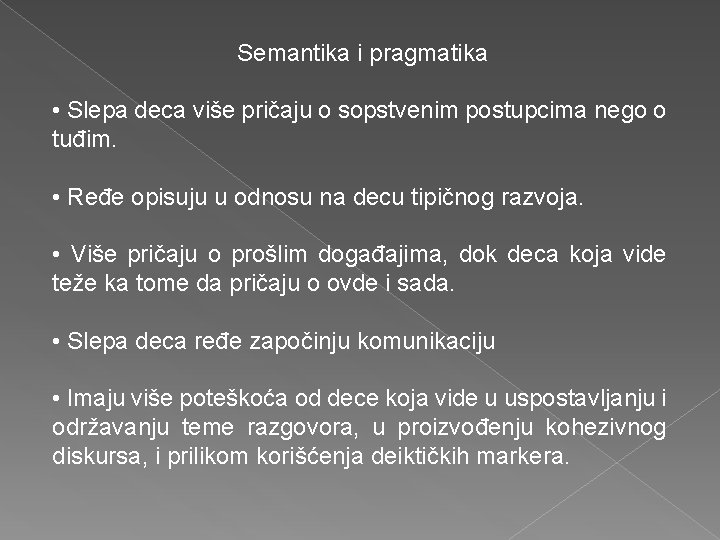 Semantika i pragmatika

• Slepa deca više pričaju o sopstvenim postupcima nego o tuđim.

• Ređe opisuju u odnosu na decu tipičnog razvoja.

• Više pričaju o prošlim događajima, dok deca koja vide teže ka tome da pričaju o ovde i sada.

• Slepa deca ređe započinju komunikaciju

• Imaju više poteškoća od dece koja vide u uspostavljanju i održavanju teme razgovora, u proizvođenju kohezivnog diskursa, i prilikom korišćenja deiktičkih markera.